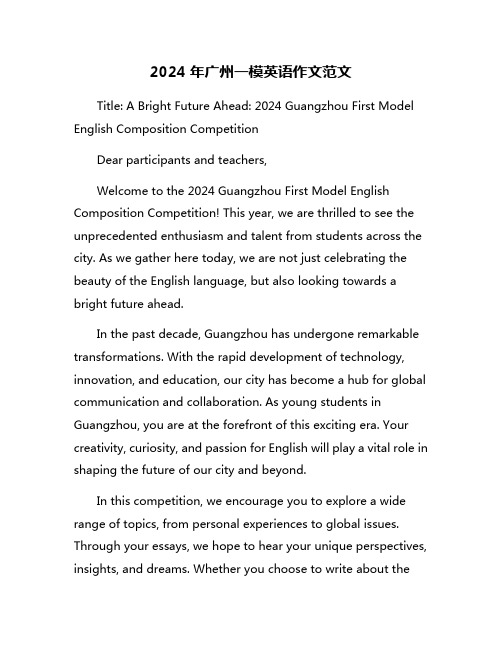 2024 年广州一模英语作文范文

Title: A Bright Future Ahead: 2024 Guangzhou First Model English Composition Competition

Dear participants and teachers,

Welcome to the 2024 Guangzhou First Model English Composition Competition! This year, we are thrilled to see the unprecedented enthusiasm and talent from students across the city. As we gather here today, we are not just celebrating the beauty of the English language, but also looking towards a bright future ahead.

In the past decade, Guangzhou has undergone remarkable transformations. With the rapid development of technology, innovation, and education, our city has become a hub for global communication and collaboration. As young students in Guangzhou, you are at the forefront of this exciting era. Your creativity, curiosity, and passion for English will play a vital role in shaping the future of our city and beyond.

In this competition, we encourage you to explore a wide range of topics, from personal experiences to global issues. Through your essays, we hope to hear your unique perspectives, insights, and dreams. Whether you choose to write about the